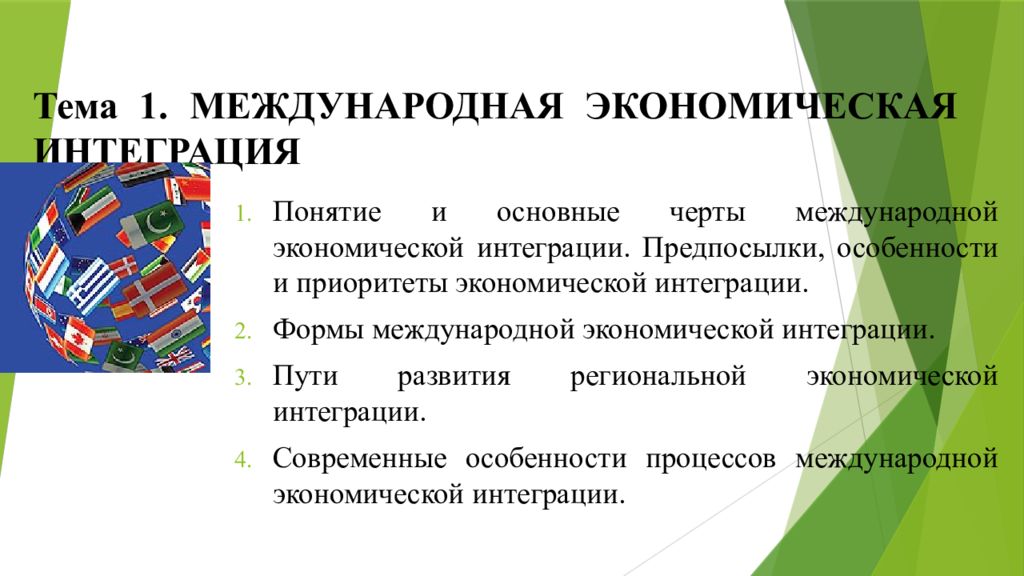 Тема 1. МЕЖДУНАРОДНАЯ ЭКОНОМИЧЕСКАЯ ИНТЕГРАЦИЯ

1. Понятие и основные черты международной экономической интеграции. Предпосылки, особенности и приоритеты экономической интеграции.

2. Формы международной экономической интеграции.

3. Пути развития региональной экономической интеграции.

4. Современные особенности процессов международной экономической интеграции.